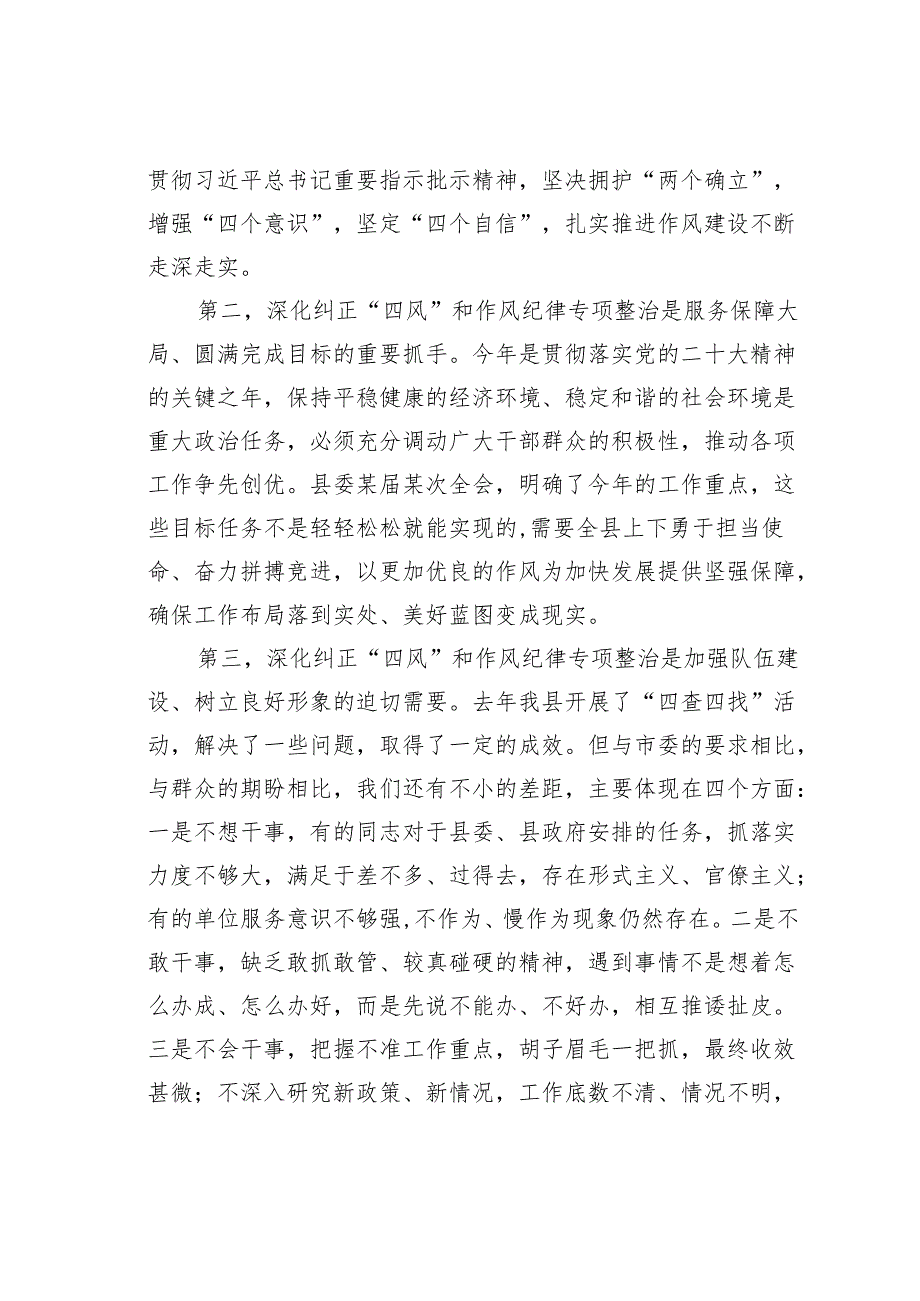 贯彻习近平总书记重要指示批示精神，坚决拥护“两个确立”，增强“四个意识”，坚定“四个自信”，扎实推进作风建设不断走深走实。

第二，深化纠正“四风”和作风纪律专项整治是服务保障大局、圆满完成目标的重要抓手。今年是贯彻落实党的二十大精神的关键之年，保持平稳健康的经济环境、稳定和谐的社会环境是重大政治任务，必须充分调动广大干部群众的积极性，推动各项工作争先创优。县委某届某次全会，明确了今年的工作重点，这些目标任务不是轻轻松松就能实现的，需要全县上下勇于担当使命、奋力拼搏竞进，以更加优良的作风为加快发展提供坚强保障，确保工作布局落到实处、美好蓝图变成现实。

第三，深化纠正“四风”和作风纪律专项整治是加强队伍建设、树立良好形象的迫切需要。去年我县开展了“四查四找”活动，解决了一些问题，取得了一定的成效。但与市委的要求相比，与群众的期盼相比，我们还有不小的差距，主要体现在四个方面：一是不想干事，有的同志对于县委、县政府安排的任务，抓落实力度不够大，满足于差不多、过得去，存在形式主义、官僚主义；有的单位服务意识不够强，不作为、慢作为现象仍然存在。二是不敢干事，缺乏敢抓敢管、较真碰硬的精神，遇到事情不是想着怎么办成、怎么办好，而是先说不能办、不好办，相互推诿扯皮。三是不会干事，把握不准工作重点，胡子眉毛一把抓，最终收效甚微；不深入研究新政策、新情况，工作底数不清、情况不明，